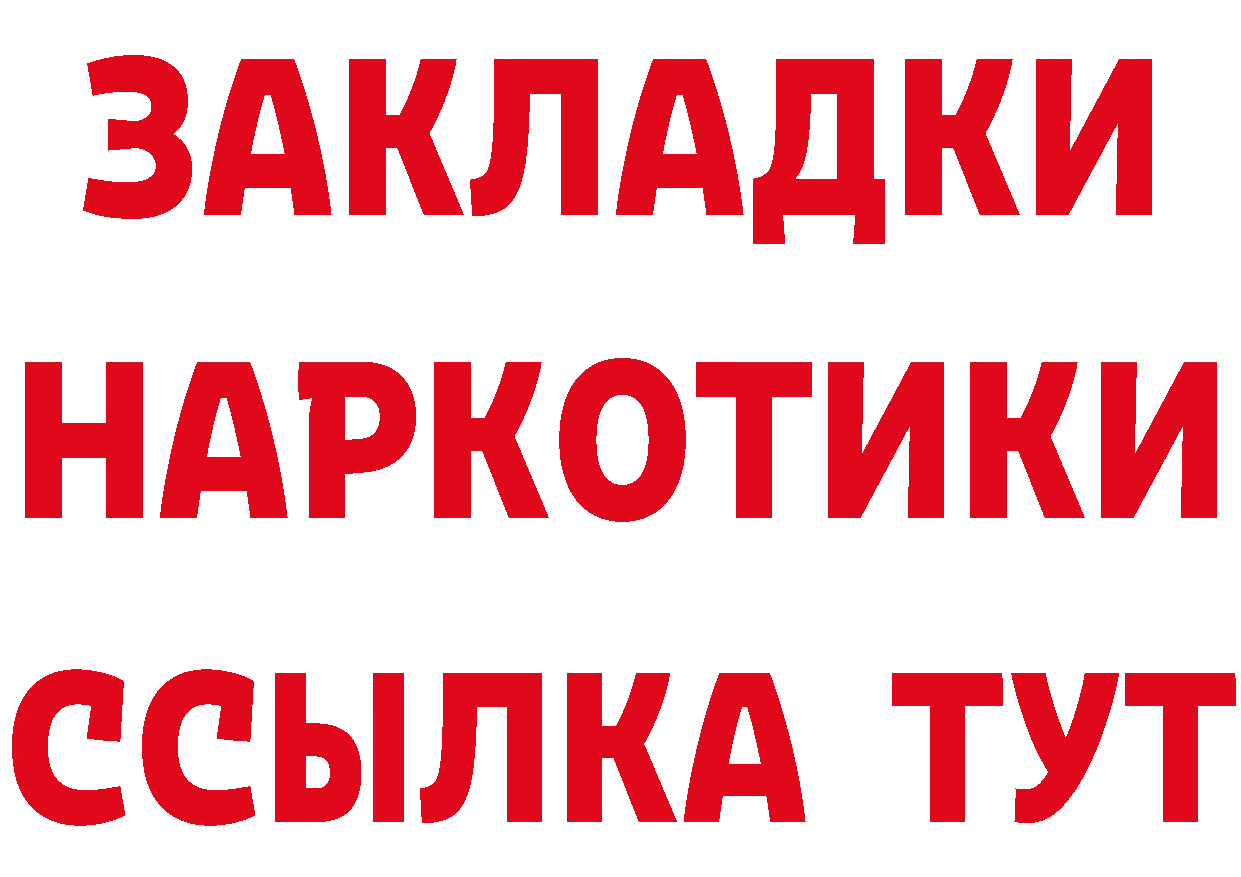 ЗАКЛАДКИ
НАРКОТИКИ
ССЫЛКА ТУТ